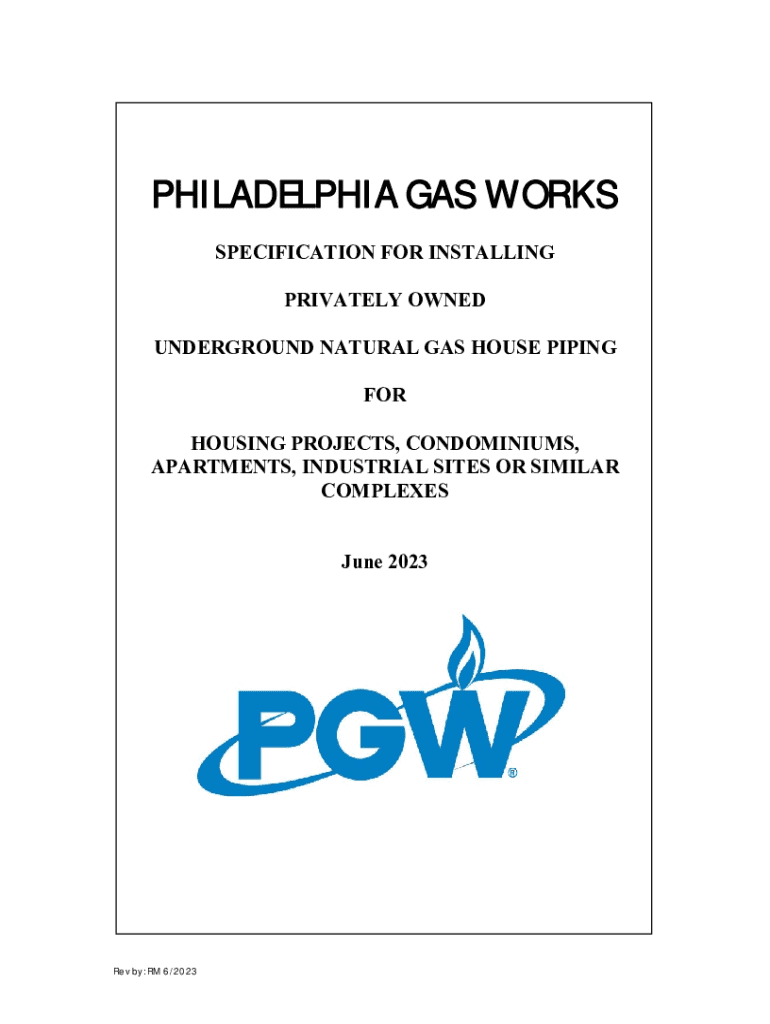 PHILADELPHIA GAS WORKS

SPECIFICATION FOR INSTALLING

PRIVATELY OWNED

UNDERGROUND NATURAL GAS HOUSE PIPING

FOR

HOUSING PROJECTS, CONDOMINIUMS, APARTMENTS, INDUSTRIAL SITES OR SIMILAR COMPLEXES

June 2023

PGW®

Rev by: RM 6/2023